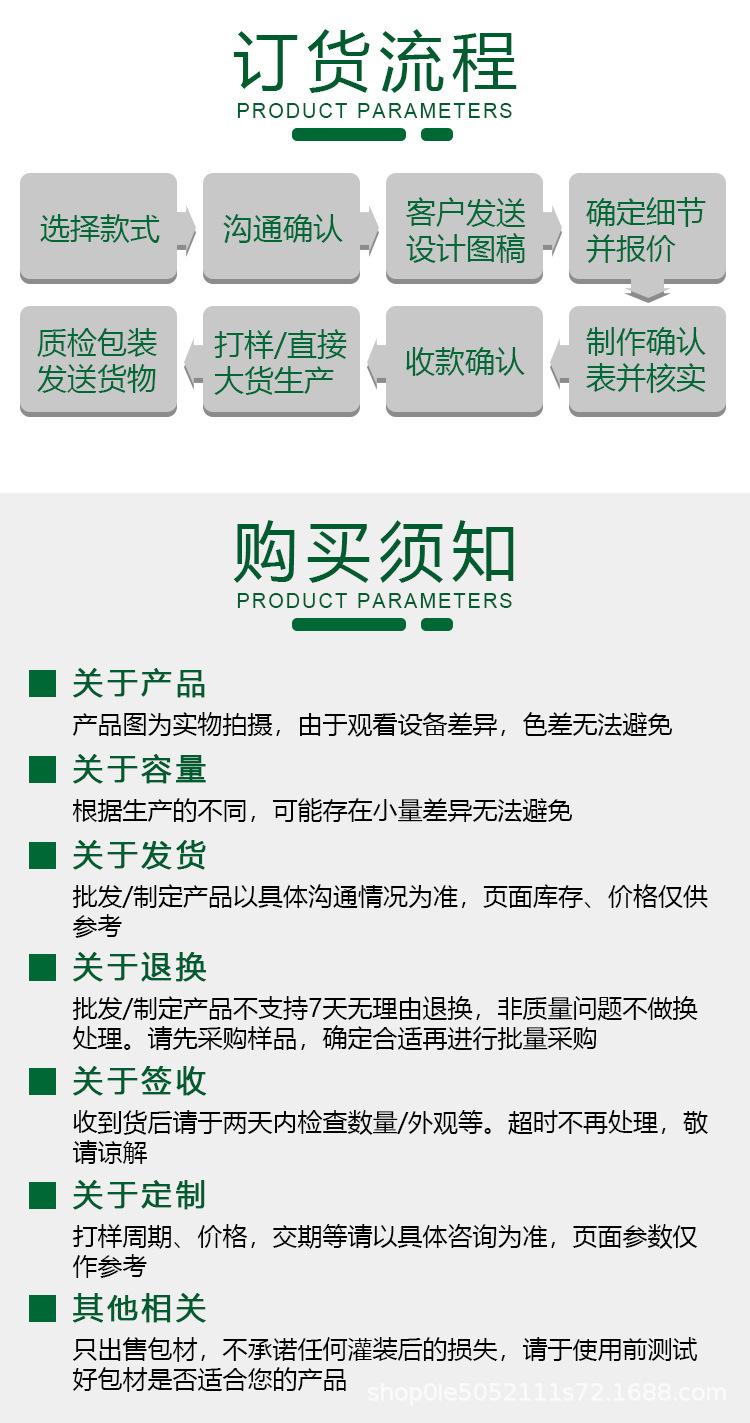 订货流程
PRODUCT PARAMETERS

选择款式
沟通确认
客户发送设计图稿
确定细节并报价
制作确认表并核实
收款确认
打样/直接大货生产
质检包装发送货物

购买须知
PRODUCT PARAMETERS

关于产品
产品图为实物拍摄，由于观看设备差异，色差无法避免

关于容量
根据生产的不同，可能存在小量差异无法避免

关于发货
批发/制定产品以具体沟通情况为准，页面库存、价格仅供参考

关于退换
批发/制定产品不支持7天无理由退换，非质量问题不做换处理。请先采购样品，确定合适再进行批量采购

关于签收
收到货后请于两天内检查数量/外观等。超时不再处理，敬请谅解

关于定制
打样周期、价格，交期等请以具体咨询为准，页面参数仅作参考

其他相关
只出售包材，不承诺任何灌装后的损失，请于使用前测试好包材是否适合您的产品

shop0le5052111s72.1688.com